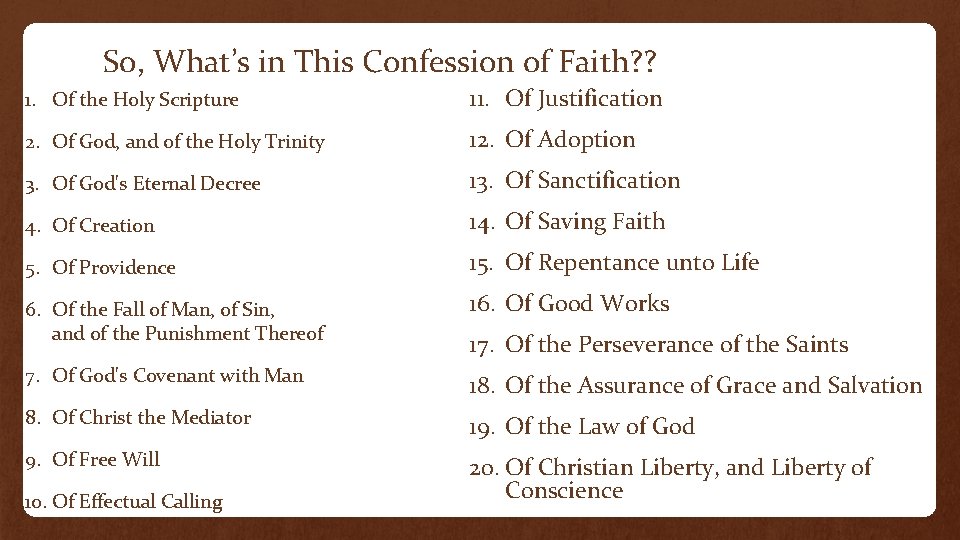 So, What's in This Confession of Faith??

1. Of the Holy Scripture
2. Of God, and of the Holy Trinity
3. Of God's Eternal Decree
4. Of Creation
5. Of Providence
6. Of the Fall of Man, of Sin, and of the Punishment Thereof
7. Of God's Covenant with Man
8. Of Christ the Mediator
9. Of Free Will
10. Of Effectual Calling

11. Of Justification
12. Of Adoption
13. Of Sanctification
14. Of Saving Faith
15. Of Repentance unto Life
16. Of Good Works
17. Of the Perseverance of the Saints
18. Of the Assurance of Grace and Salvation
19. Of the Law of God
20. Of Christian Liberty, and Liberty of Conscience